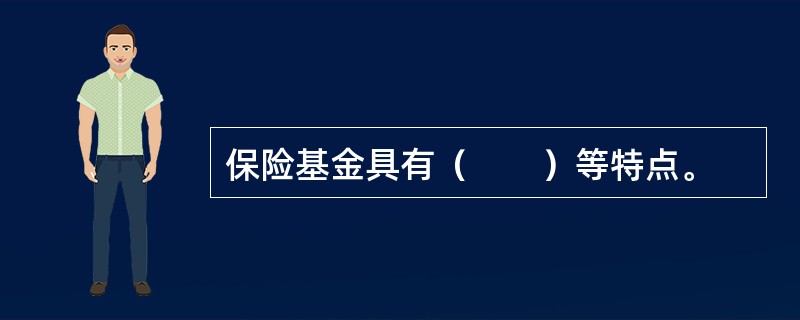 保险基金具有（　　）等特点。